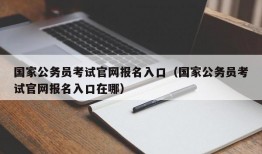 国家公务员考试官网报名入口（国家公务员考试官网报名入口在哪）